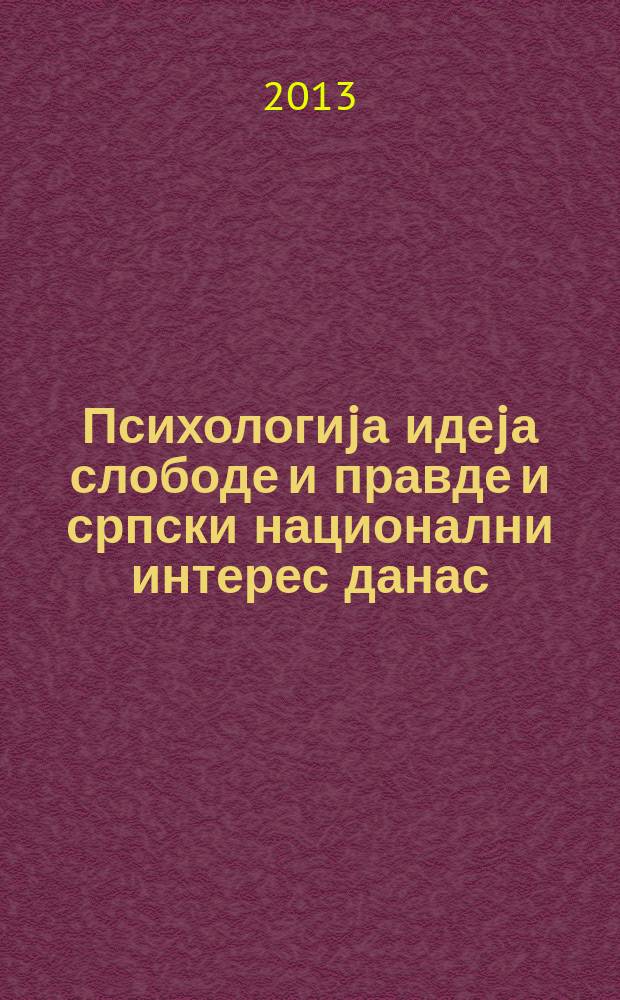 2013

Психологија идеја слободе и правде и српски национални интерес данас